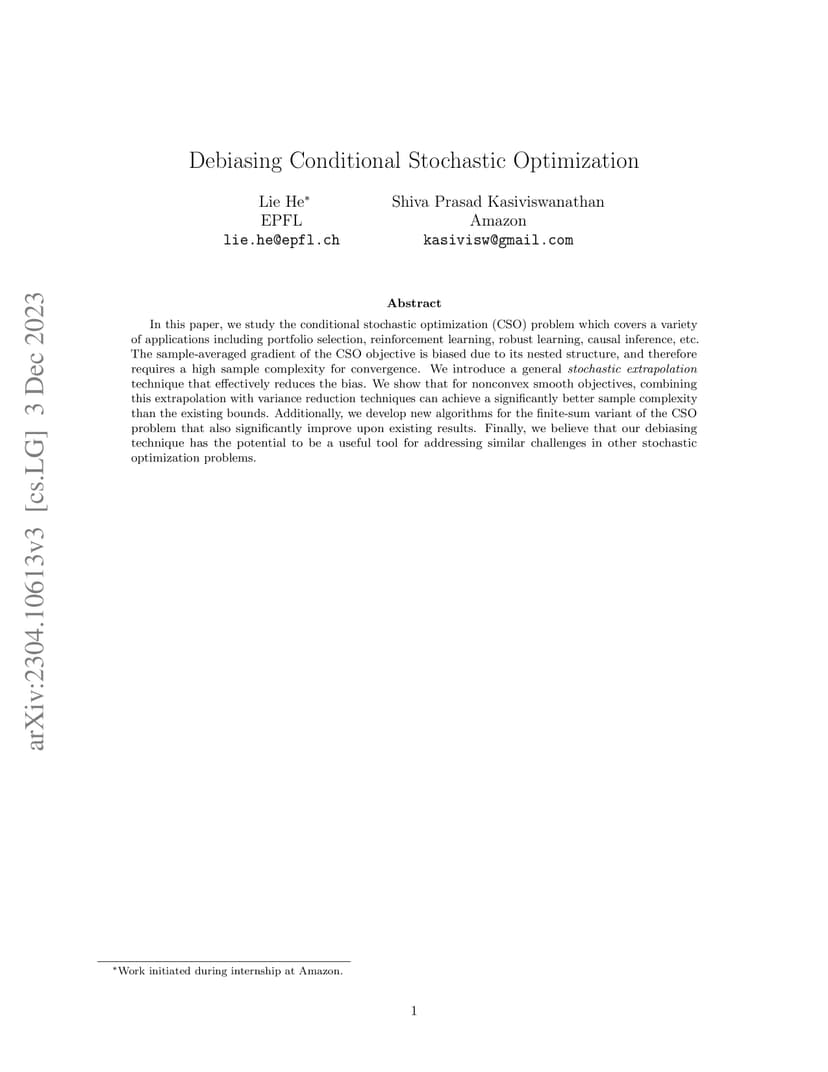 arXiv:2304.10613v3 [cs.LG] 3 Dec 2023

Debiasing Conditional Stochastic Optimization

Lie He*
EPFL
lie.he@epfl.ch

Shiva Prasad Kasiviswanathan
Amazon
kasivisw@gmail.com

Abstract

In this paper, we study the conditional stochastic optimization (CSO) problem which covers a variety of applications including portfolio selection, reinforcement learning, robust learning, causal inference, etc. The sample-averaged gradient of the CSO objective is biased due to its nested structure, and therefore requires a high sample complexity for convergence. We introduce a general stochastic extrapolation technique that effectively reduces the bias. We show that for nonconvex smooth objectives, combining this extrapolation with variance reduction techniques can achieve a significantly better sample complexity than the existing bounds. Additionally, we develop new algorithms for the finite-sum variant of the CSO problem that also significantly improve upon existing results. Finally, we believe that our debiasing technique has the potential to be a useful tool for addressing similar challenges in other stochastic optimization problems.

*Work initiated during internship at Amazon.

1